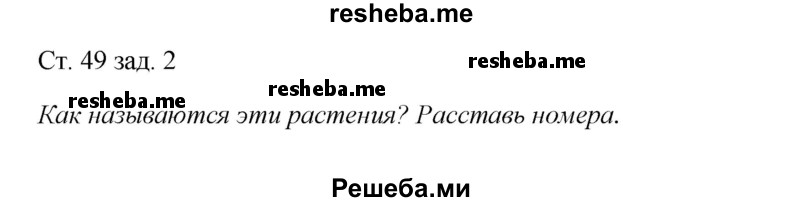 resheba.me

Ст. 49 зад. 2

resheba.me

resheba.me

resheba.me

Как называются эти растения? Расставь номера.

Решеба.ми